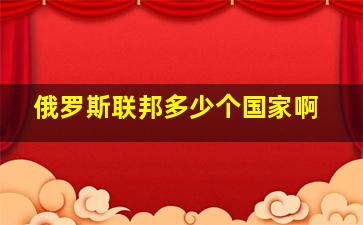 俄罗斯联邦多少个国家啊